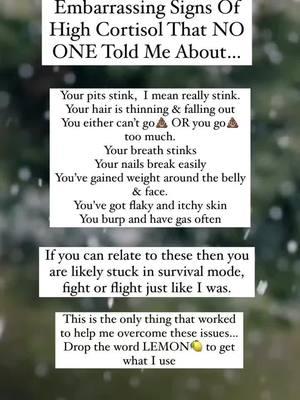 Embarrassing Signs Of High Cortisol That NO ONE Told Me About...

Your pits stink, I mean really stink.
Your hair is thinning & falling out
You either can't go💩 OR you go💩 too much.
Your breath stinks
Your nails break easily
You've gained weight around the belly & face.
You've got flaky and itchy skin
You burp and have gas often

If you can relate to these then you are likely stuck in survival mode, fight or flight just like I was.

This is the only thing that worked to help me overcome these issues... Drop the word LEMON🍋 to get what I use